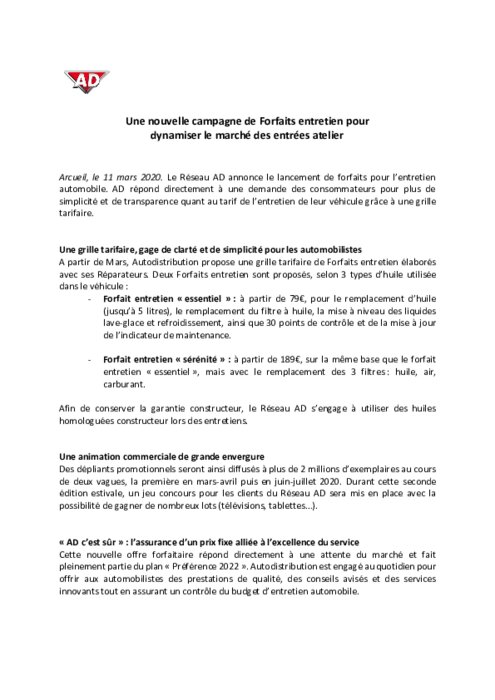 AD

Une nouvelle campagne de Forfaits entretien pour dynamiser le marché des entrées atelier

Arcueil, le 11 mars 2020. Le Réseau AD annonce le lancement de forfaits pour l'entretien automobile. AD répond directement à une demande des consommateurs pour plus de simplicité et de transparence quant au tarif de l'entretien de leur véhicule grâce à une grille tarifaire.

Une grille tarifaire, gage de clarté et de simplicité pour les automobilistes
A partir de Mars, Autodistribution propose une grille tarifaire de Forfaits entretien élaborés avec ses Réparateurs. Deux Forfaits entretien sont proposés, selon 3 types d'huile utilisée dans le véhicule :

- Forfait entretien « essentiel » : à partir de 79€, pour le remplacement d'huile (jusqu'à 5 litres), le remplacement du filtre à huile, la mise à niveau des liquides lave-glace et refroidissement, ainsi que 30 points de contrôle et de la mise à jour de l'indicateur de maintenance.

- Forfait entretien « sérénité » : à partir de 189€, sur la même base que le forfait entretien « essentiel », mais avec le remplacement des 3 filtres : huile, air, carburant.

Afin de conserver la garantie constructeur, le Réseau AD s'engage à utiliser des huiles homologuées constructeur lors des entretiens.

Une animation commerciale de grande envergure
Des dépliants promotionnels seront ainsi diffusés à plus de 2 millions d'exemplaires au cours de deux vagues, la première en mars-avril puis en juin-juillet 2020. Durant cette seconde édition estivale, un jeu concours pour les clients du Réseau AD sera mis en place avec la possibilité de gagner de nombreux lots (télévisions, tablettes…).

« AD c'est sûr » : l'assurance d'un prix fixe alliée à l'excellence du service
Cette nouvelle offre forfaitaire répond directement à une attente du marché et fait pleinement partie du plan « Préférence 2022 ». Autodistribution est engagé au quotidien pour offrir aux automobilistes des prestations de qualité, des conseils avisés et des services innovants tout en assurant un contrôle du budget d'entretien automobile.